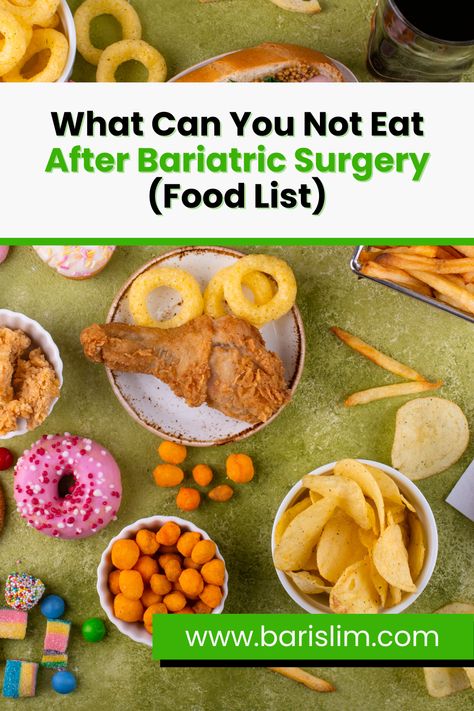 What Can You Not Eat
After Bariatric Surgery
(Food List)

www.barislim.com